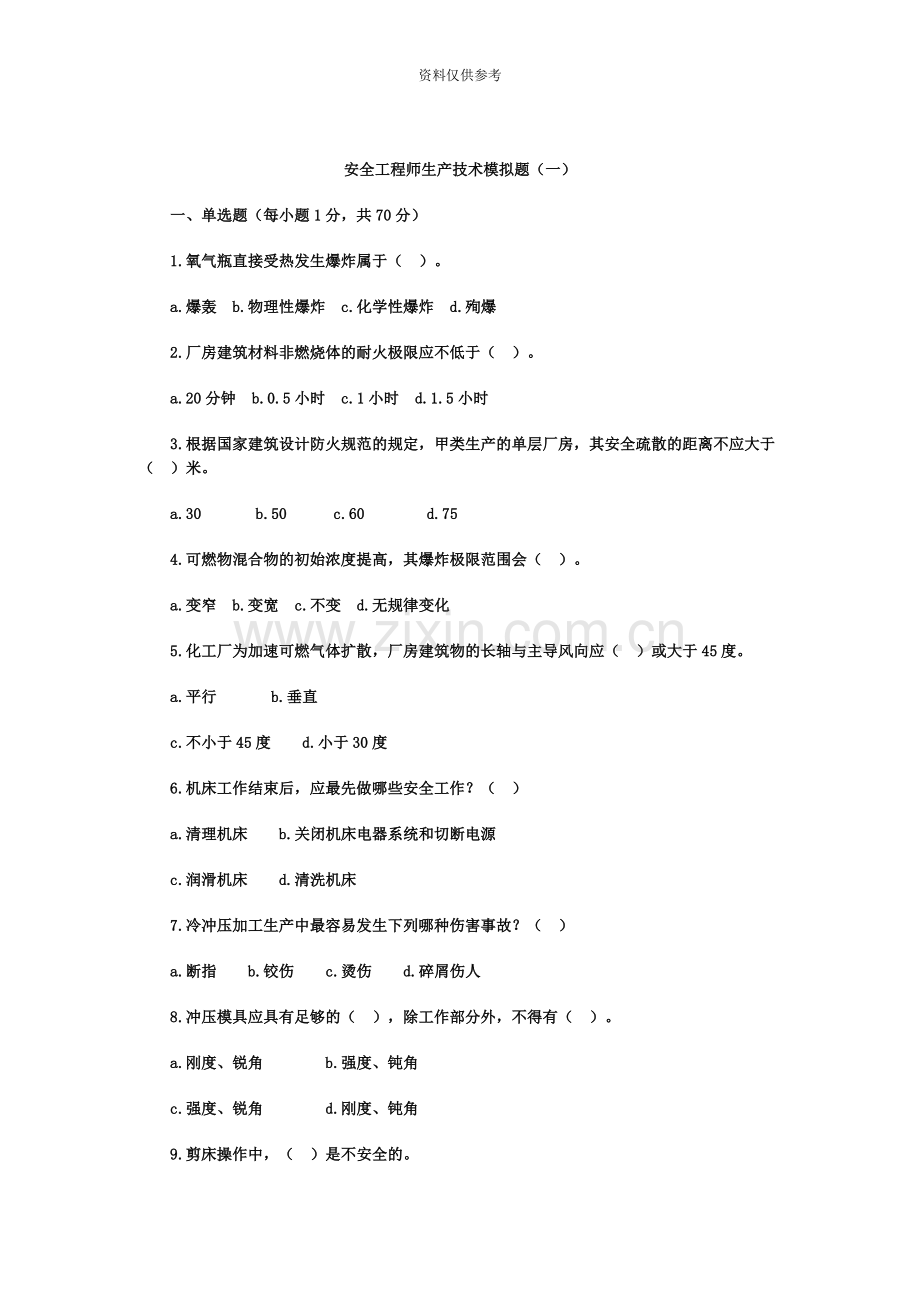 资料仅供参考

安全工程师生产技术模拟题（一）

一、单选题（每小题1分，共70分）

1.氧气瓶直接受热发生爆炸属于（ ）。

a.爆轰 b.物理性爆炸 c.化学性爆炸 d.殉爆

2.厂房建筑材料非燃烧体的耐火极限应不低于（ ）。

a.20分钟 b.0.5小时 c.1小时 d.1.5小时

3.根据国家建筑设计防火规范的规定，甲类生产的单层厂房，其安全疏散的距离不应大于（ ）米。

a.30 b.50 c.60 d.75

4.可燃物混合物的初始浓度提高，其爆炸极限范围会（ ）。

a.变窄 b.变宽 c.不变 d.无规律变化

5.化工厂为加速可燃气体扩散，厂房建筑物的长轴与主导风向应（ ）或大于45度。

a.平行 b.垂直

c.不小于45度 d.小于30度

6.机床工作结束后，应最先做哪些安全工作？（ ）

a.清理机床 b.关闭机床电器系统和切断电源

c.润滑机床 d.清洗机床

7.冷冲压加工生产中最容易发生下列哪种伤害事故？（ ）

a.断指 b.铰伤 c.烫伤 d.碎屑伤人

8.冲压模具应具有足够的（ ），除工作部分外，不得有（ ）。

a.刚度、锐角 b.强度、钝角

c.强度、锐角 d.刚度、钝角

9.剪床操作中，（ ）是不安全的。

www.zixin.com.cn